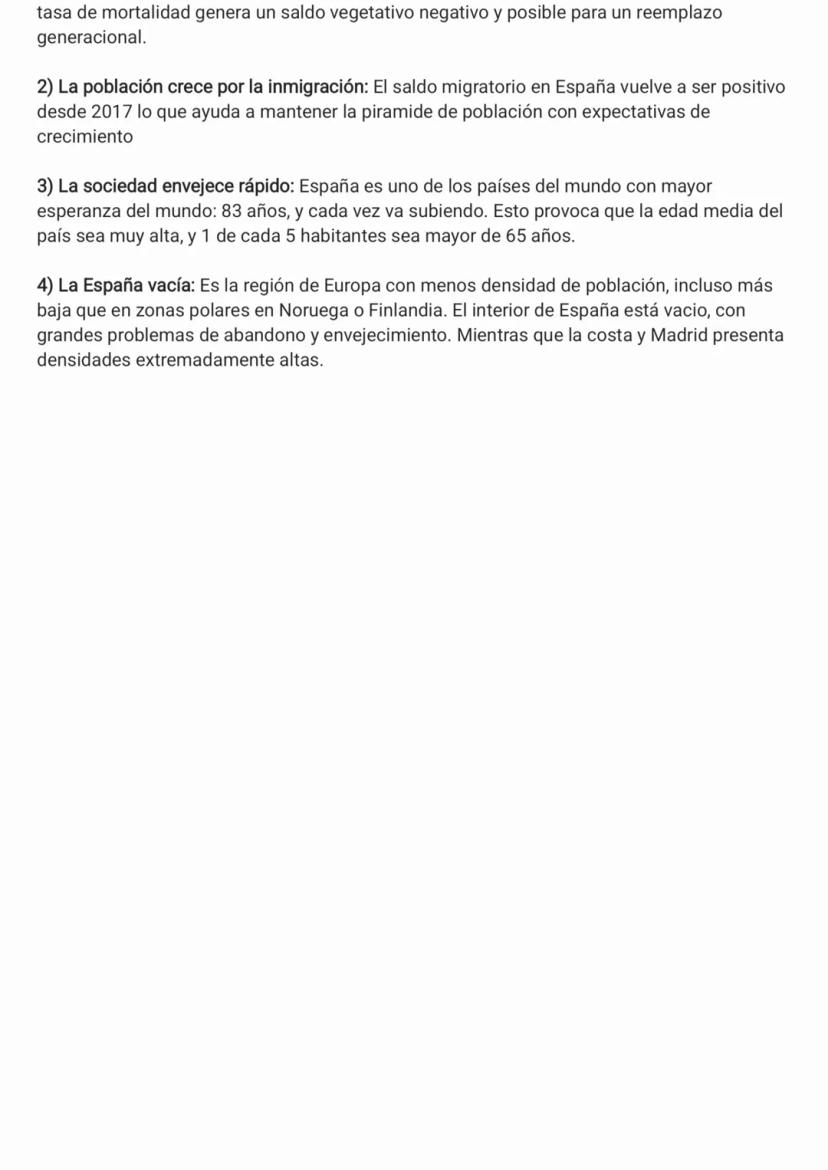 tasa de mortalidad genera un saldo vegetativo negativo y posible para un reemplazo generacional.

2) La población crece por la inmigración: El saldo migratorio en España vuelve a ser positivo desde 2017 lo que ayuda a mantener la piramide de población con expectativas de crecimiento

3) La sociedad envejece rápido: España es uno de los países del mundo con mayor esperanza del mundo: 83 años, y cada vez va subiendo. Esto provoca que la edad media del país sea muy alta, y 1 de cada 5 habitantes sea mayor de 65 años.

4) La España vacía: Es la región de Europa con menos densidad de población, incluso más baja que en zonas polares en Noruega o Finlandia. El interior de España está vacio, con grandes problemas de abandono y envejecimiento. Mientras que la costa y Madrid presenta densidades extremadamente altas.